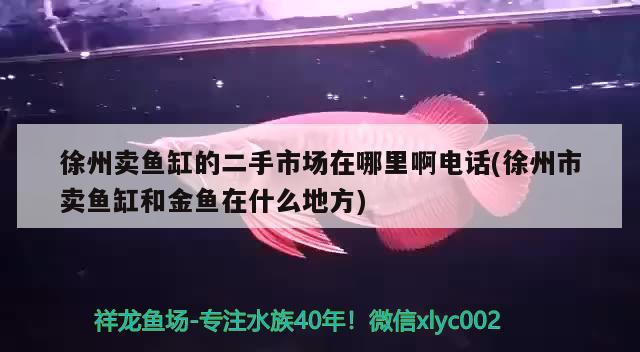 徐州卖鱼缸的二手市场在哪里啊电话(徐州市卖鱼缸和金鱼在什么地方)

祥龙鱼场-专注水族40年！微信xlyc002